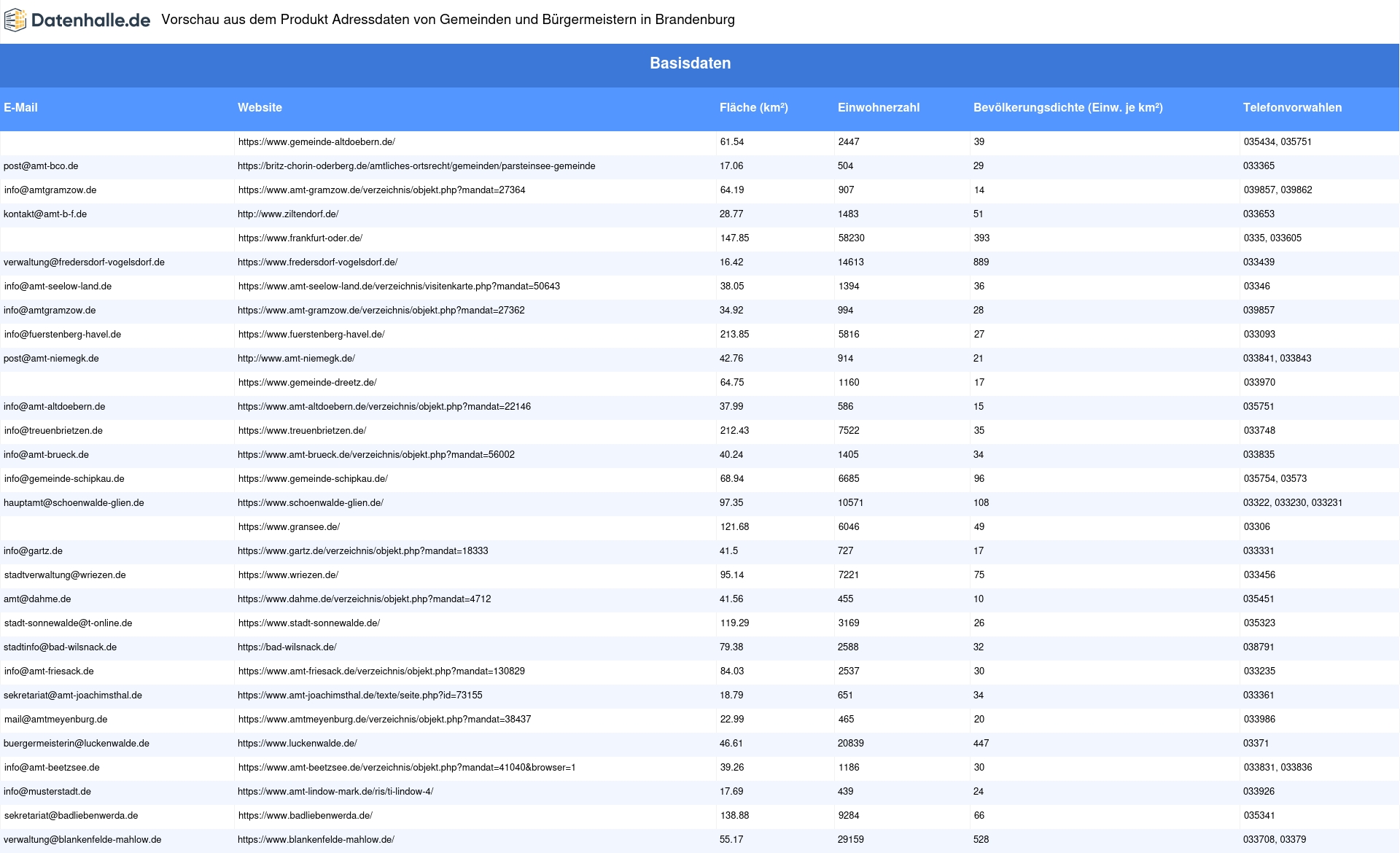 Datenhalle.de Vorschau aus dem Produkt Adressdaten von Gemeinden und Bürgermeistern in Brandenburg

Basisdaten

| E-Mail | Website | Fläche (km²) | Einwohnerzahl | Bevölkerungsdichte (Einw. je km²) | Telefonvorwahlen |
|---|---|---|---|---|---|
| | https://www.gemeinde-altdoebern.de/ | 61.54 | 2447 | 39 | 035434, 035751 |
| post@amt-bco.de | https://britz-chorin-oderberg.de/amtliches-ortsrecht/gemeinden/parsteinsee-gemeinde | 17.06 | 504 | 29 | 033365 |
| info@amtgramzow.de | https://www.amt-gramzow.de/verzeichnis/objekt.php?mandat=27364 | 64.19 | 907 | 14 | 039857, 039862 |
| kontakt@amt-b-f.de | http://www.ziltendorf.de/ | 28.77 | 1483 | 51 | 033653 |
| | https://www.frankfurt-oder.de/ | 147.85 | 58230 | 393 | 0335, 033605 |
| verwaltung@fredersdorf-vogelsdorf.de | https://www.fredersdorf-vogelsdorf.de/ | 16.42 | 14613 | 889 | 033439 |
| info@amt-seelow-land.de | https://www.amt-seelow-land.de/verzeichnis/visitenkarte.php?mandat=50643 | 38.05 | 1394 | 36 | 03346 |
| info@amtgramzow.de | https://www.amt-gramzow.de/verzeichnis/objekt.php?mandat=27362 | 34.92 | 994 | 28 | 039857 |
| info@fuerstenberg-havel.de | https://www.fuerstenberg-havel.de/ | 213.85 | 5816 | 27 | 033093 |
| post@amt-niemegk.de | http://www.amt-niemegk.de/ | 42.76 | 914 | 21 | 033841, 033843 |
| | https://www.gemeinde-dreetz.de/ | 64.75 | 1160 | 17 | 033970 |
| info@amt-altdoebern.de | https://www.amt-altdoebern.de/verzeichnis/objekt.php?mandat=22146 | 37.99 | 586 | 15 | 035751 |
| info@treuenbrietzen.de | https://www.treuenbrietzen.de/ | 212.43 | 7522 | 35 | 033748 |
| info@amt-brueck.de | https://www.amt-brueck.de/verzeichnis/objekt.php?mandat=56002 | 40.24 | 1405 | 34 | 033835 |
| info@gemeinde-schipkau.de | https://www.gemeinde-schipkau.de/ | 68.94 | 6685 | 96 | 035754, 03573 |
| hauptamt@schoenwalde-glien.de | https://www.schoenwalde-glien.de/ | 97.35 | 10571 | 108 | 03322, 033230, 033231 |
| | https://www.gransee.de/ | 121.68 | 6046 | 49 | 03306 |
| info@gartz.de | https://www.gartz.de/verzeichnis/objekt.php?mandat=18333 | 41.5 | 727 | 17 | 033331 |
| stadtverwaltung@wriezen.de | https://www.wriezen.de/ | 95.14 | 7221 | 75 | 033456 |
| amt@dahme.de | https://www.dahme.de/verzeichnis/objekt.php?mandat=4712 | 41.56 | 455 | 10 | 035451 |
| stadt-sonnewalde@t-online.de | https://www.stadt-sonnewalde.de/ | 119.29 | 3169 | 26 | 035323 |
| stadtinfo@bad-wilsnack.de | https://bad-wilsnack.de/ | 79.38 | 2588 | 32 | 038791 |
| info@amt-friesack.de | https://www.amt-friesack.de/verzeichnis/objekt.php?mandat=130829 | 84.03 | 2537 | 30 | 033235 |
| sekretariat@amt-joachimsthal.de | https://www.amt-joachimsthal.de/texte/seite.php?id=73155 | 18.79 | 651 | 34 | 033361 |
| mail@amtmeyenburg.de | https://www.amtmeyenburg.de/verzeichnis/objekt.php?mandat=38437 | 22.99 | 465 | 20 | 033986 |
| buergermeisterin@luckenwalde.de | https://www.luckenwalde.de/ | 46.61 | 20839 | 447 | 03371 |
| info@amt-beetzsee.de | https://www.amt-beetzsee.de/verzeichnis/objekt.php?mandat=41040&browser=1 | 39.26 | 1186 | 30 | 033831, 033836 |
| info@musterstadt.de | https://www.amt-lindow-mark.de/ris/ti-lindow-4/ | 17.69 | 439 | 24 | 033926 |
| sekretariat@badliebenwerda.de | https://www.badliebenwerda.de/ | 138.88 | 9284 | 66 | 035341 |
| verwaltung@blankenfelde-mahlow.de | https://www.blankenfelde-mahlow.de/ | 55.17 | 29159 | 528 | 033708, 03379 |